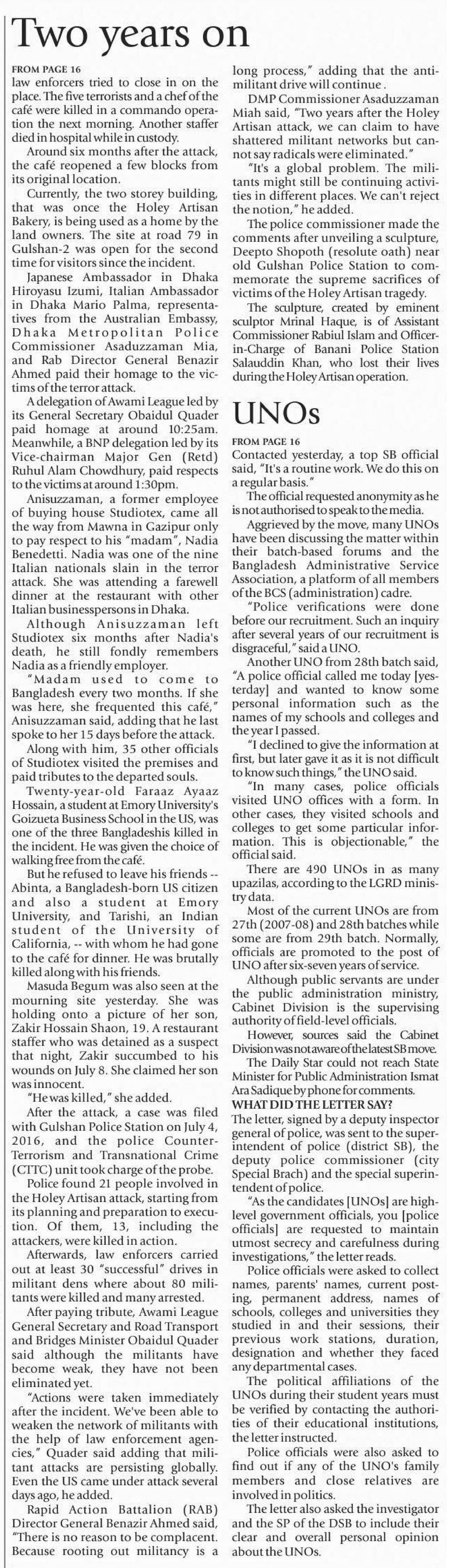 Two years on

FROM PAGE 16

law enforcers tried to close in on the place. The five terrorists and a chef of the café were killed in a commando operation the next morning. Another staffer died in hospital while in custody.

Around six months after the attack, the café reopened a few blocks from its original location.

Currently, the two storey building, that was once the Holey Artisan Bakery, is being used as a home by the land owners. The site at road 79 in Gulshan-2 was open for the second time for visitors since the incident.

Japanese Ambassador in Dhaka Hiroyasu Izumi, Italian Ambassador in Dhaka Mario Palma, representatives from the Australian Embassy, Dhaka Metropolitan Police Commissioner Asaduzzaman Mia, and Rab Director General Benazir Ahmed paid their homage to the victims of the terror attack.

A delegation of Awami League led by its General Secretary Obaidul Quader paid homage at around 10:25am. Meanwhile, a BNP delegation led by its Vice-chairman Major Gen (Retd) Ruhul Alam Chowdhury, paid respects to the victims at around 1:30pm.

Anisuzzaman, a former employee of buying house Studiotex, came all the way from Mawna in Gazipur only to pay respect to his "madam", Nadia Benedetti. Nadia was one of the nine Italian nationals slain in the terror attack. She was attending a farewell dinner at the restaurant with other Italian businesspersons in Dhaka.

Although Anisuzzaman left Studiotex six months after Nadia's death, he still fondly remembers Nadia as a friendly employer.

"Madam used to come to Bangladesh every two months. If she was here, she frequented this café," Anisuzzaman said, adding that he last spoke to her 15 days before the attack.

Along with him, 35 other officials of Studiotex visited the premises and paid tributes to the departed souls.

Twenty-year-old Faraaz Ayaaz Hossain, a student at Emory University's Goizueta Business School in the US, was one of the three Bangladeshis killed in the incident. He was given the choice of walking free from the café.

But he refused to leave his friends -- Abinta, a Bangladesh-born US citizen and also a student at Emory University, and Tarishi, an Indian student of the University of California, -- with whom he had gone to the café for dinner. He was brutally killed along with his friends.

Masuda Begum was also seen at the mourning site yesterday. She was holding onto a picture of her son, Zakir Hossain Shaon, 19. A restaurant staffer who was detained as a suspect that night, Zakir succumbed to his wounds on July 8. She claimed her son was innocent.

"He was killed," she added.

After the attack, a case was filed with Gulshan Police Station on July 4, 2016, and the police Counter-Terrorism and Transnational Crime (CTTC) unit took charge of the probe.

Police found 21 people involved in the Holey Artisan attack, starting from its planning and preparation to execution. Of them, 13, including the attackers, were killed in action.

Afterwards, law enforcers carried out at least 30 "successful" drives in militant dens where about 80 militants were killed and many arrested.

After paying tribute, Awami League General Secretary and Road Transport and Bridges Minister Obaidul Quader said although the militants have become weak, they have not been eliminated yet.

"Actions were taken immediately after the incident. We've been able to weaken the network of militants with the help of law enforcement agencies," Quader said adding that militant attacks are persisting globally. Even the US came under attack several days ago, he added.

Rapid Action Battalion (RAB) Director General Benazir Ahmed said, "There is no reason to be complacent. Because rooting out militancy is a long process," adding that the anti-militant drive will continue.

DMP Commissioner Asaduzzaman Miah said, "Two years after the Holey Artisan attack, we can claim to have shattered militant networks but cannot say radicals were eliminated."

"It's a global problem. The militants might still be continuing activities in different places. We can't reject the notion," he added.

The police commissioner made the comments after unveiling a sculpture, Deepto Shopoth (resolute oath) near old Gulshan Police Station to commemorate the supreme sacrifices of victims of the Holey Artisan tragedy.

The sculpture, created by eminent sculptor Mrinal Haque, is of Assistant Commissioner Rabiul Islam and Officer-in-Charge of Banani Police Station Salauddin Khan, who lost their lives during the Holey Artisan operation.

UNOs

FROM PAGE 16

Contacted yesterday, a top SB official said, "It's a routine work. We do this on a regular basis."

The official requested anonymity as he is not authorised to speak to the media.

Aggrieved by the move, many UNOs have been discussing the matter within their batch-based forums and the Bangladesh Administrative Service Association, a platform of all members of the BCS (administration) cadre.

"Police verifications were done before our recruitment. Such an inquiry after several years of our recruitment is disgraceful," said a UNO.

Another UNO from 28th batch said, "A police official called me today [yesterday] and wanted to know some personal information such as the names of my schools and colleges and the year I passed.

"I declined to give the information at first, but later gave it as it is not difficult to know such things," the UNO said.

"In many cases, police officials visited UNO offices with a form. In other cases, they visited schools and colleges to get some particular information. This is objectionable," the official said.

There are 490 UNOs in as many upazilas, according to the LGRD ministry data.

Most of the current UNOs are from 27th (2007-08) and 28th batches while some are from 29th batch. Normally, officials are promoted to the post of UNO after six-seven years of service.

Although public servants are under the public administration ministry, Cabinet Division is the supervising authority of field-level officials.

However, sources said the Cabinet Division was not aware of the latest SB move.

The Daily Star could not reach State Minister for Public Administration Ismat Ara Sadique by phone for comments.

WHAT DID THE LETTER SAY?

The letter, signed by a deputy inspector general of police, was sent to the superintendent of police (district SB), the deputy police commissioner (city Special Brach) and the special superintendent of police.

"As the candidates [UNOs] are high-level government officials, you [police officials] are requested to maintain utmost secrecy and carefulness during investigations," the letter reads.

Police officials were asked to collect names, parents' names, current posting, permanent address, names of schools, colleges and universities they studied in and their sessions, their previous work stations, duration, designation and whether they faced any departmental cases.

The political affiliations of the UNOs during their student years must be verified by contacting the authorities of their educational institutions, the letter instructed.

Police officials were also asked to find out if any of the UNO's family members and close relatives are involved in politics.

The letter also asked the investigator and the SP of the DSB to include their clear and overall personal opinion about the UNOs.